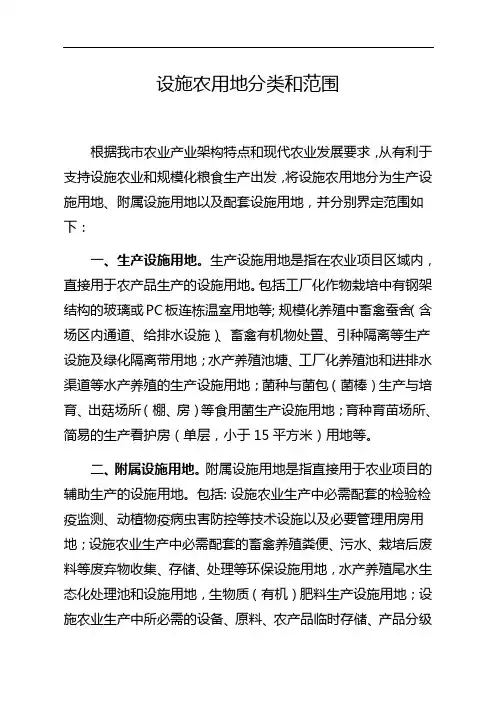 设施农用地分类和范围

根据我市农业产业架构特点和现代农业发展要求，从有利于支持设施农业和规模化粮食生产出发，将设施农用地分为生产设施用地、附属设施用地以及配套设施用地，并分别界定范围如下：

一、生产设施用地。生产设施用地是指在农业项目区域内，直接用于农产品生产的设施用地。包括工厂化作物栽培中有钢架结构的玻璃或PC板连栋温室用地等；规模化养殖中畜禽蚕舍（含场区内通道、给排水设施）、畜禽有机物处置、引种隔离等生产设施及绿化隔离带用地；水产养殖池塘、工厂化养殖池和进排水渠道等水产养殖的生产设施用地；菌种与菌包（菌棒）生产与培育、出菇场所（棚、房）等食用菌生产设施用地；育种育苗场所、简易的生产看护房（单层，小于15平方米）用地等。

二、附属设施用地。附属设施用地是指直接用于农业项目的辅助生产的设施用地。包括：设施农业生产中必需配套的检验检疫监测、动植物疫病虫害防控等技术设施以及必要管理用房用地；设施农业生产中必需配套的畜禽养殖粪便、污水、栽培后废料等废弃物收集、存储、处理等环保设施用地，水产养殖尾水生态化处理池和设施用地，生物质（有机）肥料生产设施用地；设施农业生产中所必需的设备、原料、农产品临时存储、产品分级